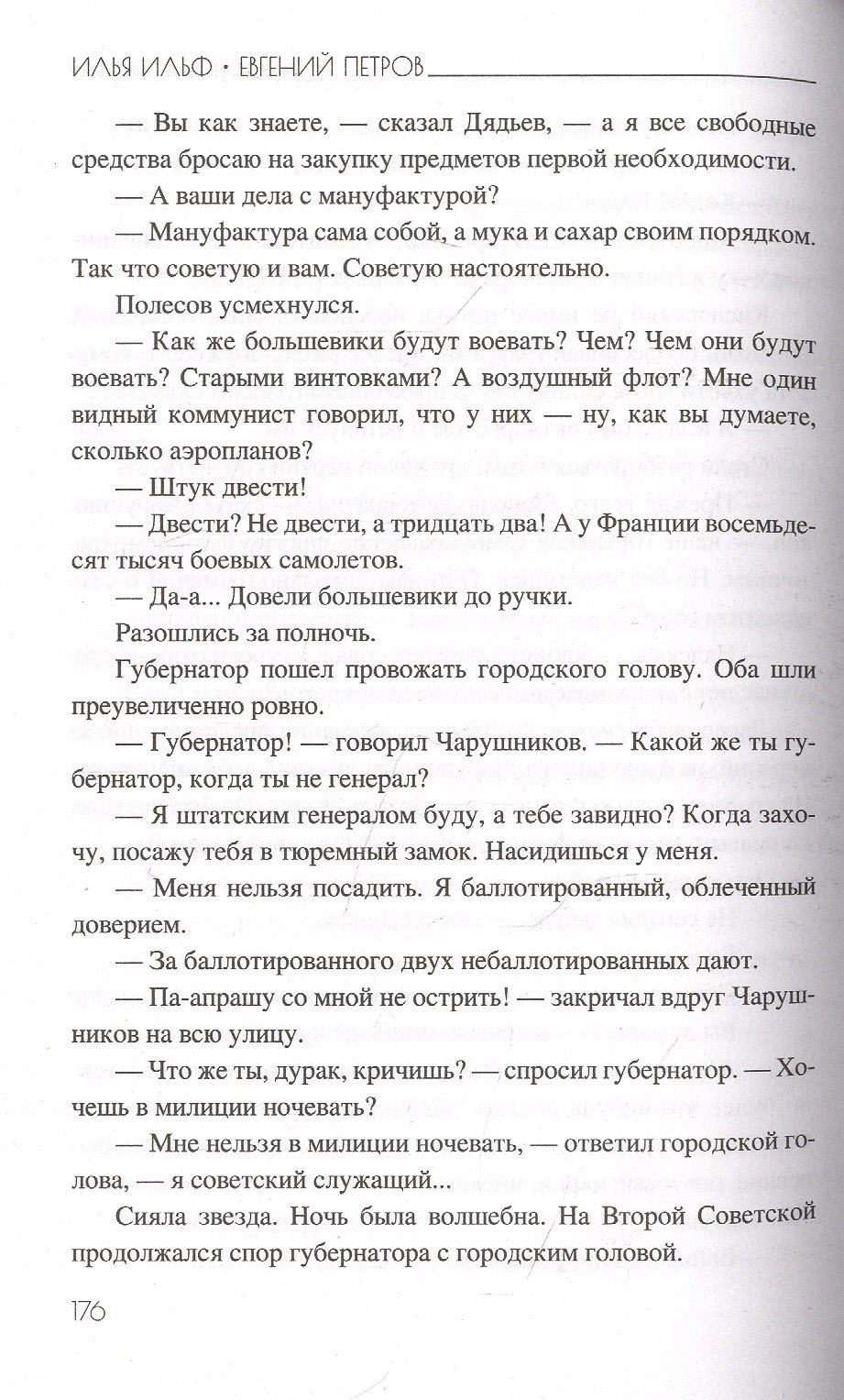 ИЛЬЯ ИЛЬФ · ЕВГЕНИЙ ПЕТРОВ

— Вы как знаете, — сказал Дядьев, — а я все свободные средства бросаю на закупку предметов первой необходимости.

— А ваши дела с мануфактурой?

— Мануфактура сама собой, а мука и сахар своим порядком. Так что советую и вам. Советую настоятельно.

Полесов усмехнулся.

— Как же большевики будут воевать? Чем? Чем они будут воевать? Старыми винтовками? А воздушный флот? Мне один видный коммунист говорил, что у них — ну, как вы думаете, сколько аэропланов?

— Штук двести!

— Двести? Не двести, а тридцать два! А у Франции восемьдесят тысяч боевых самолетов.

— Да-а... Довели большевики до ручки.

Разошлись за полночь.

Губернатор пошел провожать городского голову. Оба шли преувеличенно ровно.

— Губернатор! — говорил Чарушников. — Какой же ты губернатор, когда ты не генерал?

— Я штатским генералом буду, а тебе завидно? Когда захочу, посажу тебя в тюремный замок. Насидишься у меня.

— Меня нельзя посадить. Я баллотированный, облеченный доверием.

— За баллотированного двух небаллотированных дают.

— Па-апрашу со мной не острить! — закричал вдруг Чарушников на всю улицу.

— Что же ты, дурак, кричишь? — спросил губернатор. — Хочешь в милиции ночевать?

— Мне нельзя в милиции ночевать, — ответил городской голова, — я советский служащий...

Сияла звезда. Ночь была волшебна. На Второй Советской продолжался спор губернатора с городским головой.

176